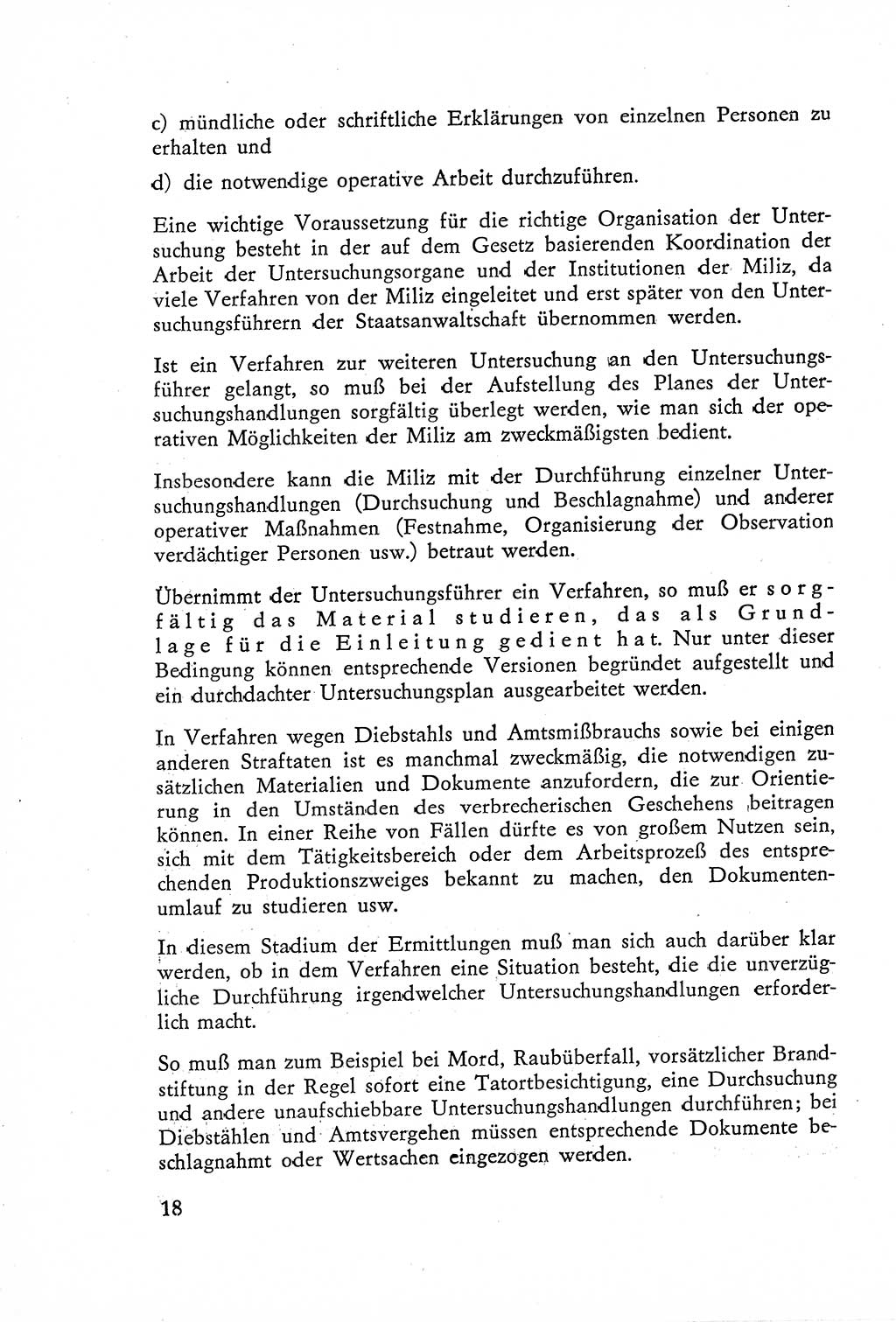 c) mündliche oder schriftliche Erklärungen von einzelnen Personen zu erhalten und

d) die notwendige operative Arbeit durchzuführen.

Eine wichtige Voraussetzung für die richtige Organisation der Untersuchung besteht in der auf dem Gesetz basierenden Koordination der Arbeit der Untersuchungsorgane und der Institutionen der Miliz, da viele Verfahren von der Miliz eingeleitet und erst später von den Untersuchungsführern der Staatsanwaltschaft übernommen werden.

Ist ein Verfahren zur weiteren Untersuchung an den Untersuchungsführer gelangt, so muß bei der Aufstellung des Planes der Untersuchungshandlungen sorgfältig überlegt werden, wie man sich der operativen Möglichkeiten der Miliz am zweckmäßigsten bedient.

Insbesondere kann die Miliz mit der Durchführung einzelner Untersuchungshandlungen (Durchsuchung und Beschlagnahme) und anderer operativer Maßnahmen (Festnahme, Organisierung der Observation verdächtiger Personen usw.) betraut werden.

Übernimmt der Untersuchungsführer ein Verfahren, so muß er sorgfältig das Material studieren, das als Grundlage für die Einleitung gedient hat. Nur unter dieser Bedingung können entsprechende Versionen begründet aufgestellt und ein durchdachter Untersuchungsplan ausgearbeitet werden.

In Verfahren wegen Diebstahls und Amtsmißbrauchs sowie bei einigen anderen Straftaten ist es manchmal zweckmäßig, die notwendigen zusätzlichen Materialien und Dokumente anzufordern, die zur Orientierung in den Umständen des verbrecherischen Geschehens beitragen können. In einer Reihe von Fällen dürfte es von großem Nutzen sein, sich mit dem Tätigkeitsbereich oder dem Arbeitsprozeß des entsprechenden Produktionszweiges bekannt zu machen, den Dokumentenumlauf zu studieren usw.

In diesem Stadium der Ermittlungen muß man sich auch darüber klar werden, ob in dem Verfahren eine Situation besteht, die die unverzügliche Durchführung irgendwelcher Untersuchungshandlungen erforderlich macht.

So muß man zum Beispiel bei Mord, Raubüberfall, vorsätzlicher Brandstiftung in der Regel sofort eine Tatortbesichtigung, eine Durchsuchung und andere unaufschiebbare Untersuchungshandlungen durchführen; bei Diebstählen und Amtsvergehen müssen entsprechende Dokumente beschlagnahmt oder Wertsachen eingezogen werden.

18